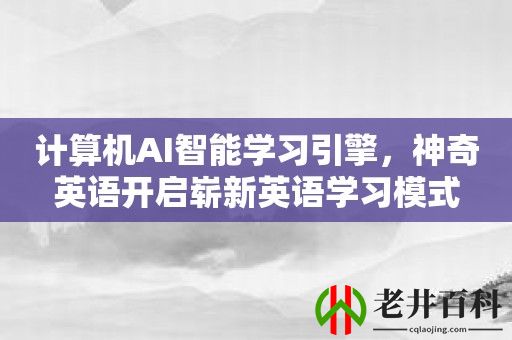 计算机AI智能学习引擎，神奇英语开启崭新英语学习模式

老井百科
cqlaojing.com